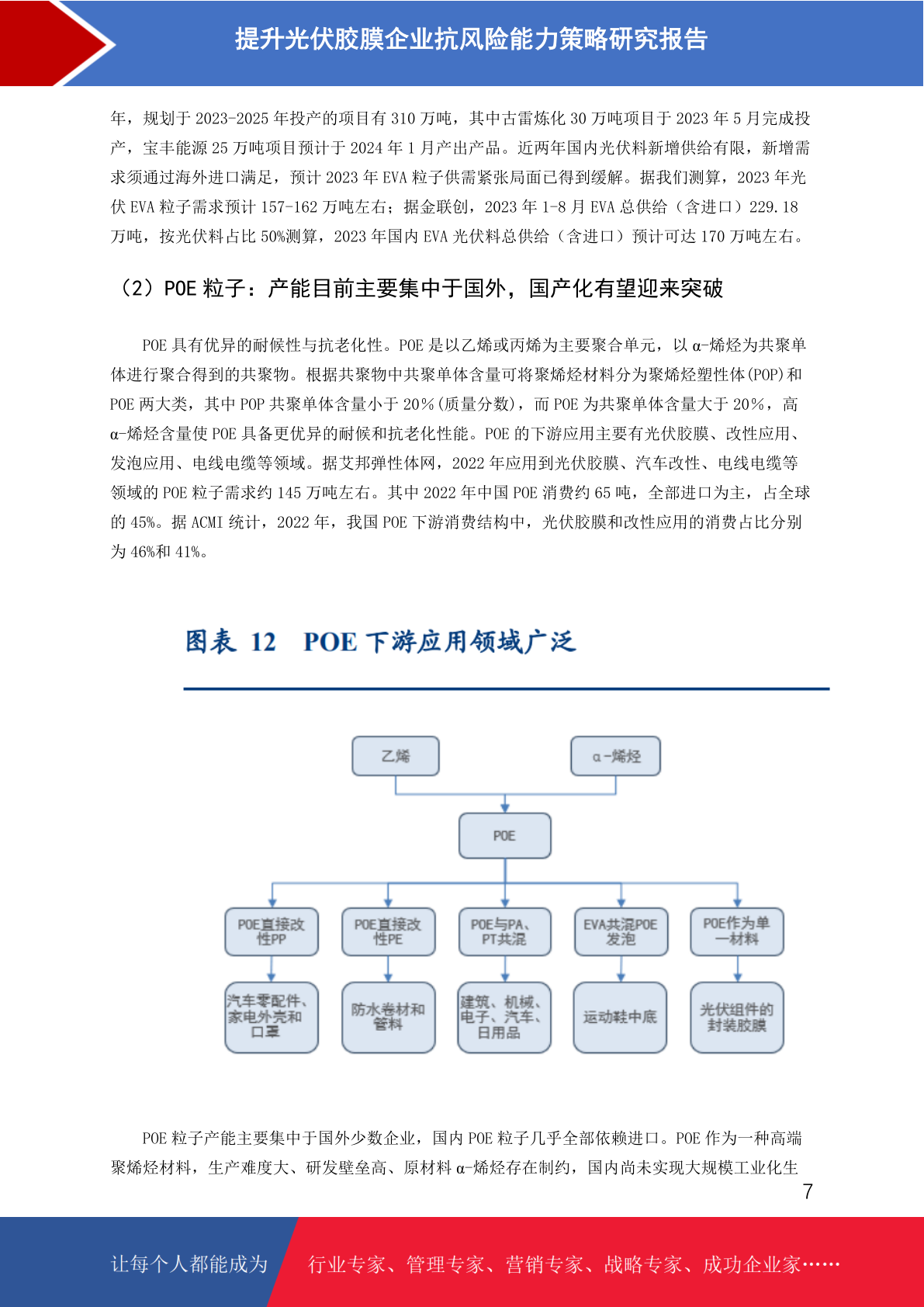 提升光伏胶膜企业抗风险能力策略研究报告

年，规划于 2023-2025 年投产的项目有 310 万吨，其中古雷炼化 30 万吨项目于 2023 年 5 月完成投产，宝丰能源 25 万吨项目预计于 2024 年 1 月产出产品。近两年国内光伏料新增供给有限，新增需求须通过海外进口满足，预计 2023 年 EVA 粒子供需紧张局面已得到缓解。据我们测算，2023 年光伏 EVA 粒子需求预计 157-162 万吨左右；据金联创，2023 年 1-8 月 EVA 总供给（含进口）229.18 万吨，按光伏料占比 50%测算，2023 年国内 EVA 光伏料总供给（含进口）预计可达 170 万吨左右。

（2）POE 粒子：产能目前主要集中于国外，国产化有望迎来突破

POE 具有优异的耐候性与抗老化性。POE 是以乙烯或丙烯为主要聚合单元，以 α-烯烃为共聚单体进行聚合得到的共聚物。根据共聚物中共聚单体含量可将聚烯烃材料分为聚烯烃塑性体(POP)和 POE 两大类，其中 POP 共聚单体含量小于 20％(质量分数)，而 POE 为共聚单体含量大于 20%，高 α-烯烃含量使 POE 具备更优异的耐候和抗老化性能。POE 的下游应用主要有光伏胶膜、改性应用、发泡应用、电线电缆等领域。据艾邦弹性体网，2022 年应用到光伏胶膜、汽车改性、电线电缆等领域的 POE 粒子需求约 145 万吨左右。其中 2022 年中国 POE 消费约 65 吨，全部进口为主，占全球的 45%。据 ACMI 统计，2022 年，我国 POE 下游消费结构中，光伏胶膜和改性应用的消费占比分别为 46%和 41%。

图表 12 POE 下游应用领域广泛

乙烯
α-烯烃
POE
POE直接改性PP
POE直接改性PE
POE与PA、PT共混
EVA共混POE发泡
POE作为单一材料
汽车零配件、家电外壳和口罩
防水卷材和管料
建筑、机械、电子、汽车、日用品
运动鞋中底
光伏组件的封装胶膜

POE 粒子产能主要集中于国外少数企业，国内 POE 粒子几乎全部依赖进口。POE 作为一种高端聚烯烃材料，生产难度大、研发壁垒高、原材料 α-烯烃存在制约，国内尚未实现大规模工业化生

7

让每个人都能成为 行业专家、管理专家、营销专家、战略专家、成功企业家……